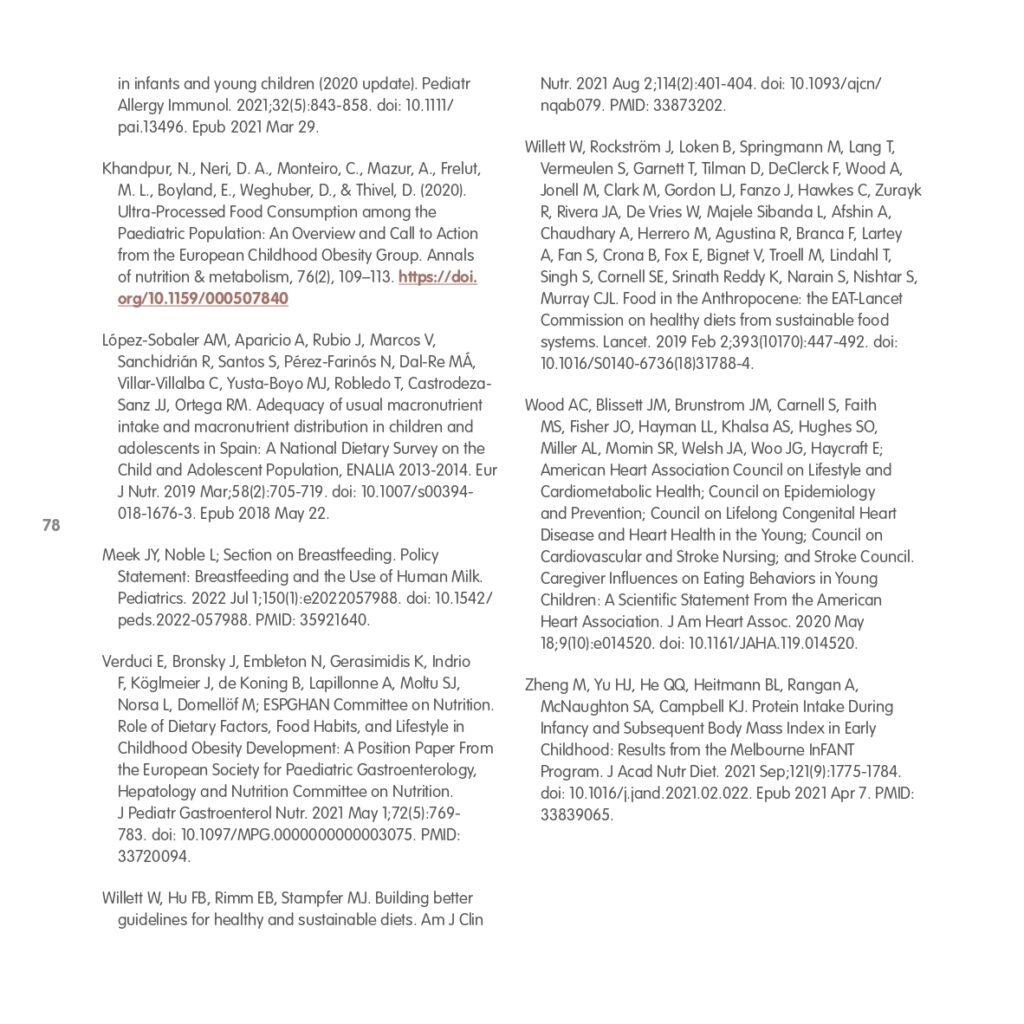 in infants and young children (2020 update). Pediatr Allergy Immunol. 2021;32(5):843-858. doi: 10.1111/pai.13496. Epub 2021 Mar 29.

Khandpur, N., Neri, D. A., Monteiro, C., Mazur, A., Frelut, M. L., Boyland, E., Weghuber, D., & Thivel, D. (2020). Ultra-Processed Food Consumption among the Paediatric Population: An Overview and Call to Action from the European Childhood Obesity Group. Annals of nutrition & metabolism, 76(2), 109–113. https://doi.org/10.1159/000507840

López-Sobaler AM, Aparicio A, Rubio J, Marcos V, Sanchidrián R, Santos S, Pérez-Farinós N, Dal-Re MÁ, Villar-Villalba C, Yusta-Boyo MJ, Robledo T, Castrodeza-Sanz JJ, Ortega RM. Adequacy of usual macronutrient intake and macronutrient distribution in children and adolescents in Spain: A National Dietary Survey on the Child and Adolescent Population, ENALIA 2013-2014. Eur J Nutr. 2019 Mar;58(2):705-719. doi: 10.1007/s00394-018-1676-3. Epub 2018 May 22.

78

Meek JY, Noble L; Section on Breastfeeding. Policy Statement: Breastfeeding and the Use of Human Milk. Pediatrics. 2022 Jul 1;150(1):e2022057988. doi: 10.1542/peds.2022-057988. PMID: 35921640.

Verduci E, Bronsky J, Embleton N, Gerasimidis K, Indrio F, Köglmeier J, de Koning B, Lapillonne A, Moltu SJ, Norsa L, Domellöf M; ESPGHAN Committee on Nutrition. Role of Dietary Factors, Food Habits, and Lifestyle in Childhood Obesity Development: A Position Paper From the European Society for Paediatric Gastroenterology, Hepatology and Nutrition Committee on Nutrition. J Pediatr Gastroenterol Nutr. 2021 May 1;72(5):769-783. doi: 10.1097/MPG.0000000000003075. PMID: 33720094.

Willett W, Hu FB, Rimm EB, Stampfer MJ. Building better guidelines for healthy and sustainable diets. Am J Clin Nutr. 2021 Aug 2;114(2):401-404. doi: 10.1093/ajcn/nqab079. PMID: 33873202.

Willett W, Rockström J, Loken B, Springmann M, Lang T, Vermeulen S, Garnett T, Tilman D, DeClerck F, Wood A, Jonell M, Clark M, Gordon LJ, Fanzo J, Hawkes C, Zurayk R, Rivera JA, De Vries W, Majele Sibanda L, Afshin A, Chaudhary A, Herrero M, Agustina R, Branca F, Lartey A, Fan S, Crona B, Fox E, Bignet V, Troell M, Lindahl T, Singh S, Cornell SE, Srinath Reddy K, Narain S, Nishtar S, Murray CJL. Food in the Anthropocene: the EAT-Lancet Commission on healthy diets from sustainable food systems. Lancet. 2019 Feb 2;393(10170):447-492. doi: 10.1016/S0140-6736(18)31788-4.

Wood AC, Blissett JM, Brunstrom JM, Carnell S, Faith MS, Fisher JO, Hayman LL, Khalsa AS, Hughes SO, Miller AL, Momin SR, Welsh JA, Woo JG, Haycraft E; American Heart Association Council on Lifestyle and Cardiometabolic Health; Council on Epidemiology and Prevention; Council on Lifelong Congenital Heart Disease and Heart Health in the Young; Council on Cardiovascular and Stroke Nursing; and Stroke Council. Caregiver Influences on Eating Behaviors in Young Children: A Scientific Statement From the American Heart Association. J Am Heart Assoc. 2020 May 18;9(10):e014520. doi: 10.1161/JAHA.119.014520.

Zheng M, Yu HJ, He QQ, Heitmann BL, Rangan A, McNaughton SA, Campbell KJ. Protein Intake During Infancy and Subsequent Body Mass Index in Early Childhood: Results from the Melbourne InFANT Program. J Acad Nutr Diet. 2021 Sep;121(9):1775-1784. doi: 10.1016/j.jand.2021.02.022. Epub 2021 Apr 7. PMID: 33839065.